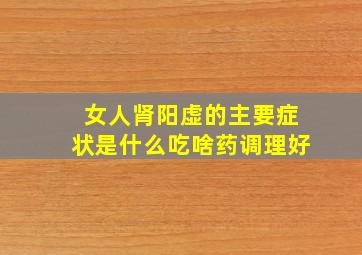 女人肾阳虚的主要症状是什么吃啥药调理好